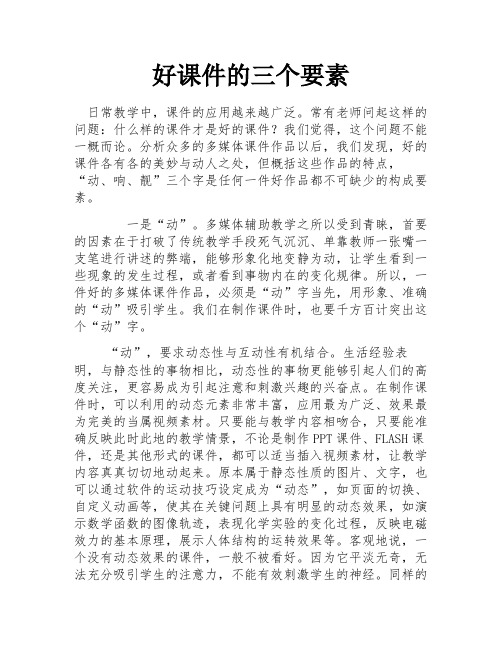 好课件的三个要素

日常教学中，课件的应用越来越广泛。常有老师问起这样的问题：什么样的课件才是好的课件？我们觉得，这个问题不能一概而论。分析众多的多媒体课件作品以后，我们发现，好的课件各有各的美妙与动人之处，但概括这些作品的特点，“动、响、靓”三个字是任何一件好作品都不可缺少的构成要素。

一是“动”。多媒体辅助教学之所以受到青睐，首要的因素在于打破了传统教学手段死气沉沉、单靠教师一张嘴一支笔进行讲述的弊端，能够形象化地变静为动，让学生看到一些现象的发生过程，或者看到事物内在的变化规律。所以，一件好的多媒体课件作品，必须是“动”字当先，用形象、准确的“动”吸引学生。我们在制作课件时，也要千方百计突出这个“动”字。

“动”，要求动态性与互动性有机结合。生活经验表明，与静态性的事物相比，动态性的事物更能够引起人们的高度关注，更容易成为引起注意和刺激兴趣的兴奋点。在制作课件时，可以利用的动态元素非常丰富，应用最为广泛、效果最为完美的当属视频素材。只要能与教学内容相吻合，只要能准确反映此时此地的教学情景，不论是制作PPT课件、FLASH课件，还是其他形式的课件，都可以适当插入视频素材，让教学内容真真切切地动起来。原本属于静态性质的图片、文字，也可以通过软件的运动技巧设定成为“动态”，如页面的切换、自定义动画等，使其在关键问题上具有明显的动态效果，如演示数学函数的图像轨迹，表现化学实验的变化过程，反映电磁效力的基本原理，展示人体结构的运转效果等。客观地说，一个没有动态效果的课件，一般不被看好。因为它平淡无奇，无法充分吸引学生的注意力，不能有效刺激学生的神经。同样的